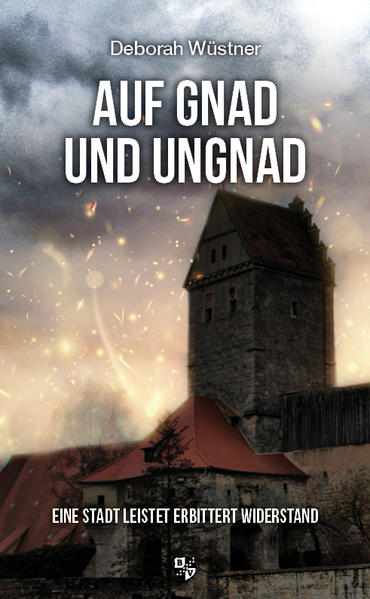 Deborah Wüstner

AUF GNAD UND UNGNAD

EINE STADT LEISTET ERBITTERT WIDERSTAND

B V